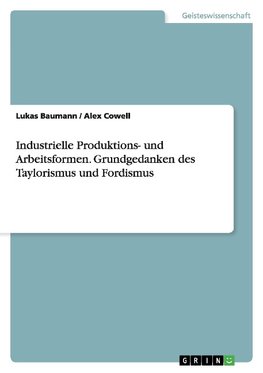 Geisteswissenschaft

Lukas Baumann / Alex Cowell

Industrielle Produktions- und Arbeitsformen. Grundgedanken des Taylorismus und Fordismus

GRIN